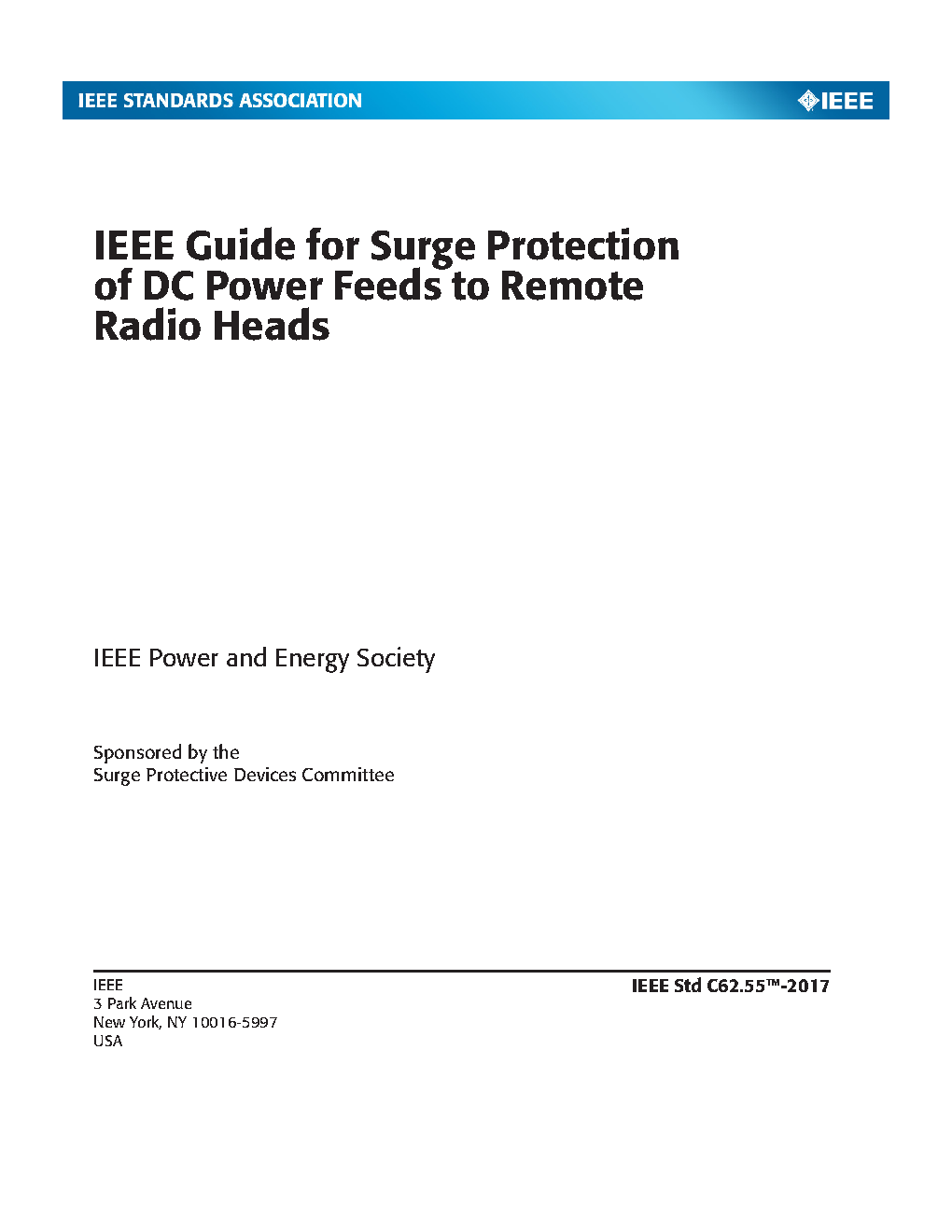 IEEE STANDARDS ASSOCIATION

IEEE

IEEE Guide for Surge Protection of DC Power Feeds to Remote Radio Heads

IEEE Power and Energy Society

Sponsored by the
Surge Protective Devices Committee

IEEE
3 Park Avenue
New York, NY 10016-5997
USA

IEEE Std C62.55™-2017